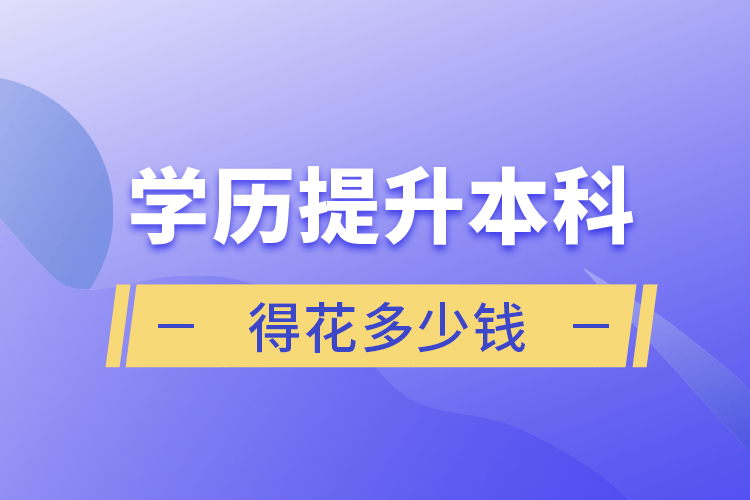 学历提升本科

— 得花多少钱 —